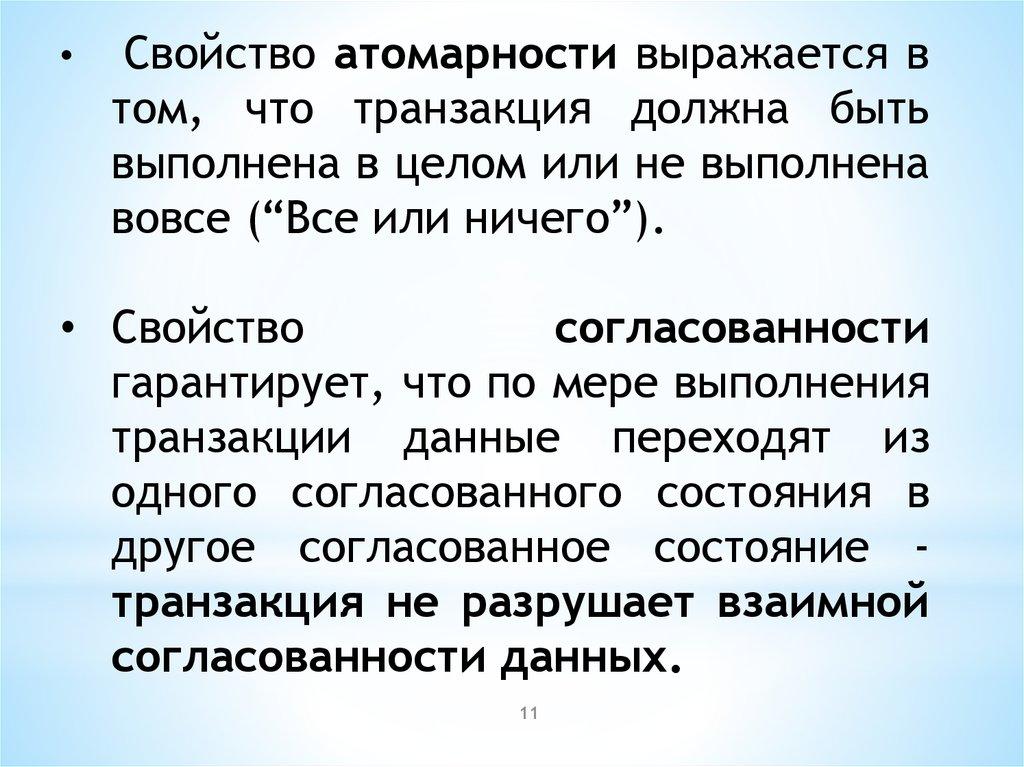 • Свойство атомарности выражается в том, что транзакция должна быть выполнена в целом или не выполнена вовсе ("Все или ничего").

• Свойство согласованности гарантирует, что по мере выполнения транзакции данные переходят из одного согласованного состояния в другое согласованное состояние - транзакция не разрушает взаимной согласованности данных.

11